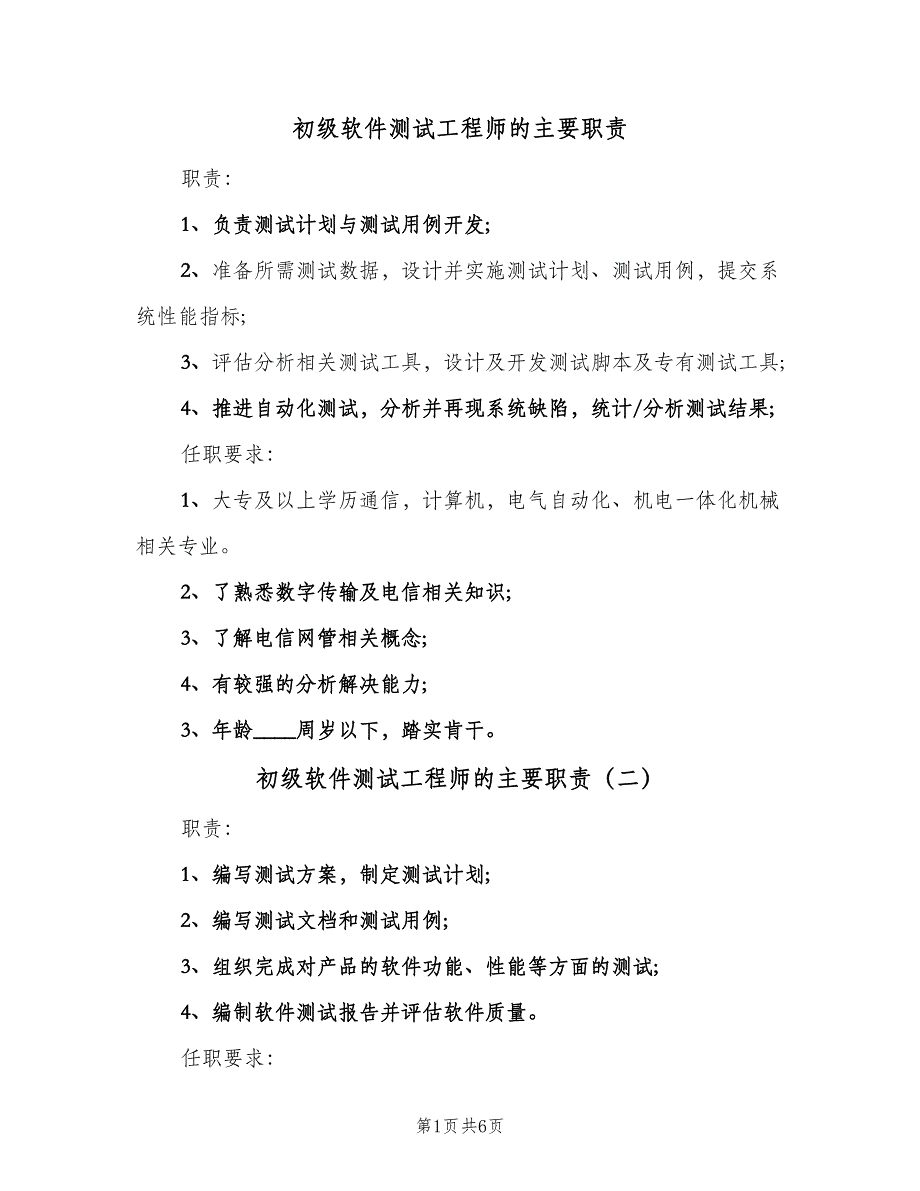 初级软件测试工程师的主要职责

职责:

1、负责测试计划与测试用例开发;

2、准备所需测试数据，设计并实施测试计划、测试用例，提交系统性能指标;

3、评估分析相关测试工具，设计及开发测试脚本及专有测试工具;

4、推进自动化测试，分析并再现系统缺陷，统计/分析测试结果;

任职要求:

1、大专及以上学历通信，计算机，电气自动化、机电一体化机械相关专业。

2、了熟悉数字传输及电信相关知识;

3、了解电信网管相关概念;

4、有较强的分析解决能力;

3、年龄____周岁以下，踏实肯干。

初级软件测试工程师的主要职责（二）

职责:

1、编写测试方案，制定测试计划;

2、编写测试文档和测试用例;

3、组织完成对产品的软件功能、性能等方面的测试;

4、编制软件测试报告并评估软件质量。

任职要求:

第1页 共6页